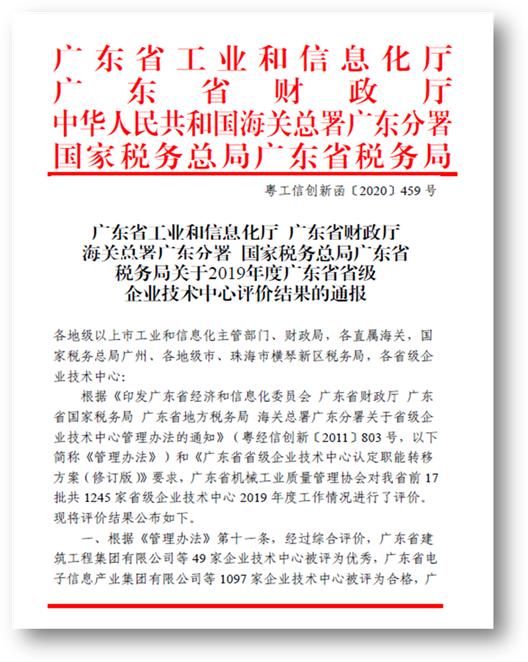 广东省工业和信息化厅
广东省财政厅
中华人民共和国海关总署广东分署
国家税务总局广东省税务局

粤工信创新函〔2020〕459 号

广东省工业和信息化厅 广东省财政厅 海关总署广东分署 国家税务总局广东省税务局关于2019年度广东省省级企业技术中心评价结果的通报

各地级以上市工业和信息化主管部门、财政局，各直属海关，国家税务总局广州、各地级市、珠海市横琴新区税务局，各省级企业技术中心：

根据《印发广东省经济和信息化委员会 广东省财政厅 广东省国家税务局 广东省地方税务局 海关总署广东分署关于省级企业技术中心管理办法的通知》（粤经信创新〔2011〕803 号，以下简称《管理办法》）和《广东省省级企业技术中心认定职能转移方案（修订版）》要求，广东省机械工业质量管理协会对我省前 17 批共 1245 家省级企业技术中心 2019 年度工作情况进行了评价。现将评价结果公布如下。

一、根据《管理办法》第十一条，经过综合评价，广东省建筑工程集团有限公司等 49 家企业技术中心被评为优秀，广东省电子信息产业集团有限公司等 1097 家企业技术中心被评为合格，广